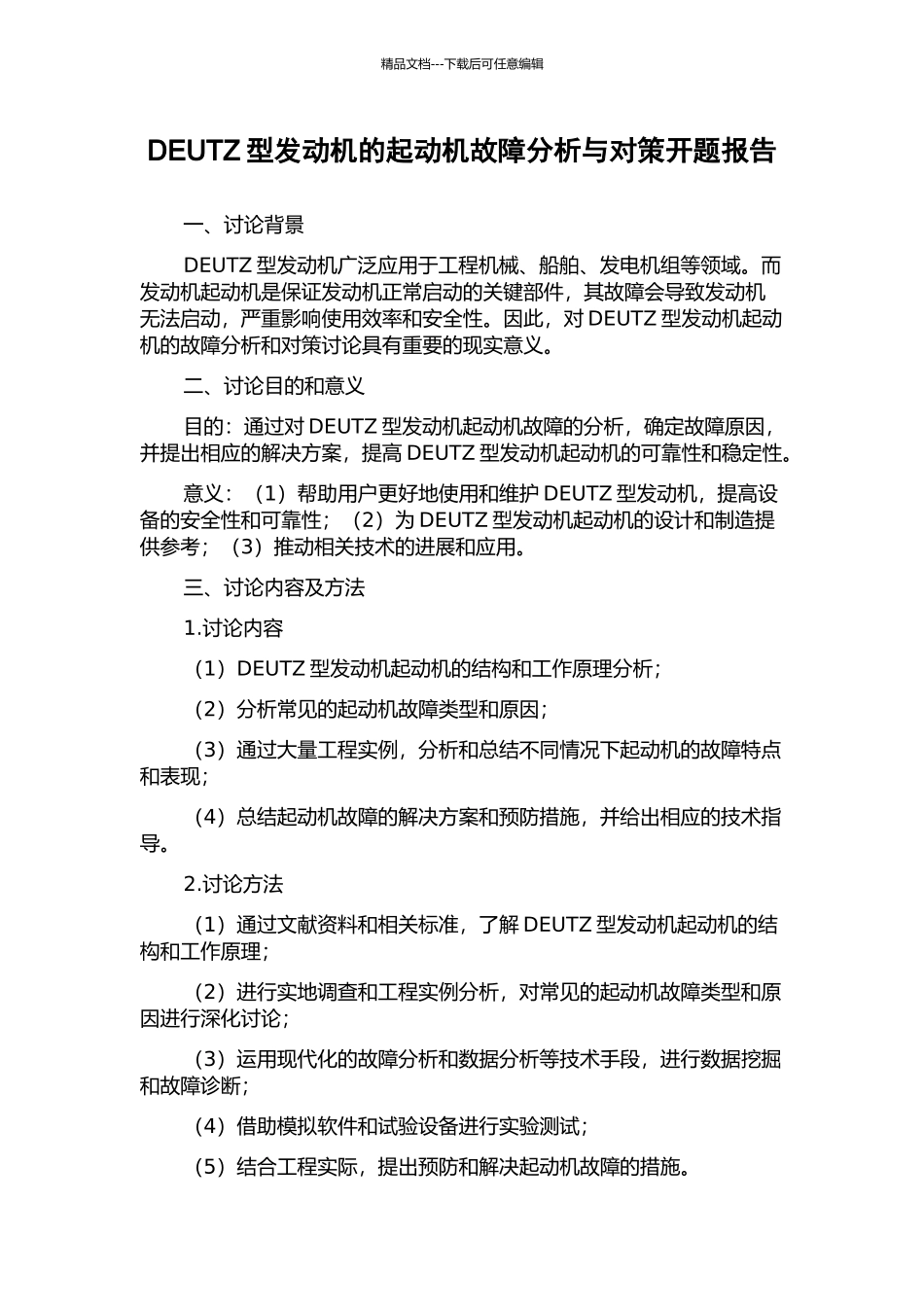 精品文档---下载后可任意编辑

DEUTZ 型发动机的起动机故障分析与对策开题报告

一、讨论背景

DEUTZ 型发动机广泛应用于工程机械、船舶、发电机组等领域。而发动机起动机是保证发动机正常启动的关键部件，其故障会导致发动机无法启动，严重影响使用效率和安全性。因此，对 DEUTZ 型发动机起动机的故障分析和对策讨论具有重要的现实意义。

二、讨论目的和意义

目的：通过对 DEUTZ 型发动机起动机故障的分析，确定故障原因，并提出相应的解决方案，提高 DEUTZ 型发动机起动机的可靠性和稳定性。

意义：（1）帮助用户更好地使用和维护 DEUTZ 型发动机，提高设备的安全性和可靠性；（2）为 DEUTZ 型发动机起动机的设计和制造提供参考；（3）推动相关技术的进展和应用。

三、讨论内容及方法

1.讨论内容

（1）DEUTZ 型发动机起动机的结构和工作原理分析；

（2）分析常见的起动机故障类型和原因；

（3）通过大量工程实例，分析和总结不同情况下起动机的故障特点和表现；

（4）总结起动机故障的解决方案和预防措施，并给出相应的技术指导。

2.讨论方法

（1）通过文献资料和相关标准，了解 DEUTZ 型发动机起动机的结构和工作原理；

（2）进行实地调查和工程实例分析，对常见的起动机故障类型和原因进行深化讨论；

（3）运用现代化的故障分析和数据分析等技术手段，进行数据挖掘和故障诊断；

（4）借助模拟软件和试验设备进行实验测试；

（5）结合工程实际，提出预防和解决起动机故障的措施。